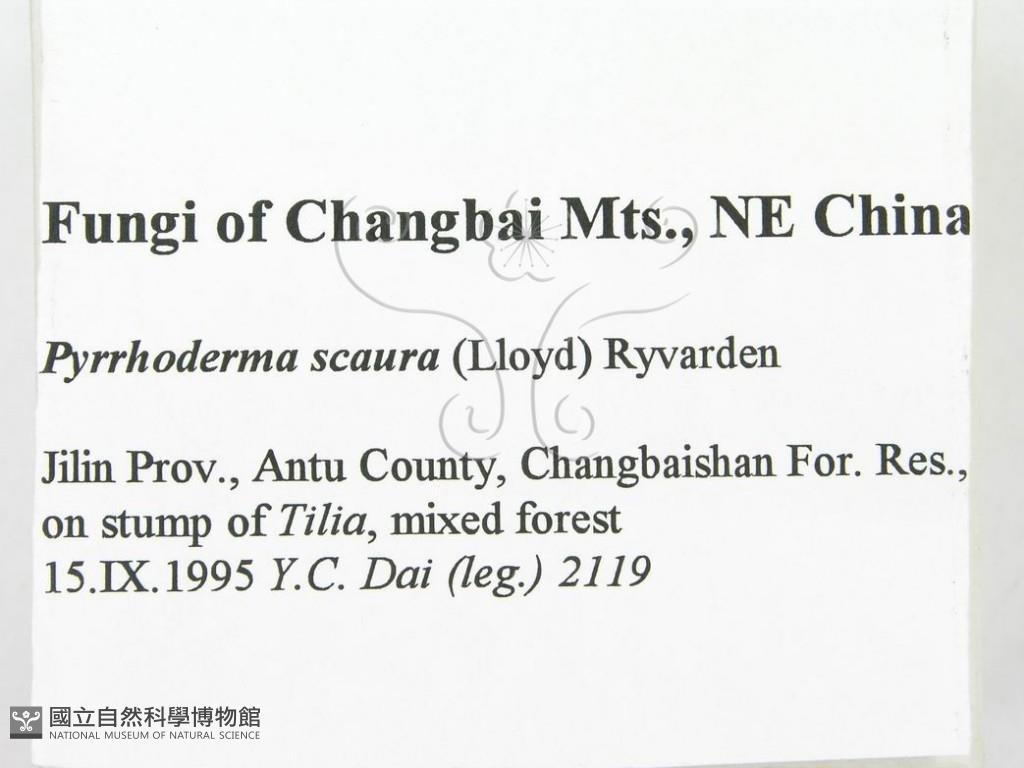 Fungi of Changbai Mts., NE China

Pyrrhoderma scaura (Lloyd) Ryvarden

Jilin Prov., Antu County, Changbaishan For. Res., on stump of Tilia, mixed forest
15.IX.1995 Y.C. Dai (leg.) 2119

國立自然科學博物館
NATIONAL MUSEUM OF NATURAL SCIENCE